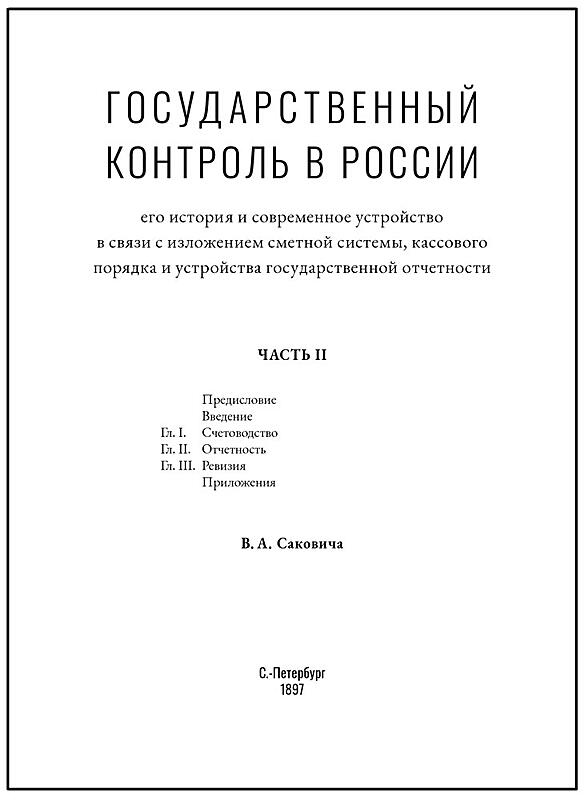 ГОСУДАРСТВЕННЫЙ КОНТРОЛЬ В РОССИИ

его история и современное устройство в связи с изложением сметной системы, кассового порядка и устройства государственной отчетности

ЧАСТЬ II

Предисловие
Введение
Гл. I. Счетоводство
Гл. II. Отчетность
Гл. III. Ревизия
Приложения

В. А. Саковича

С.-Петербург
1897